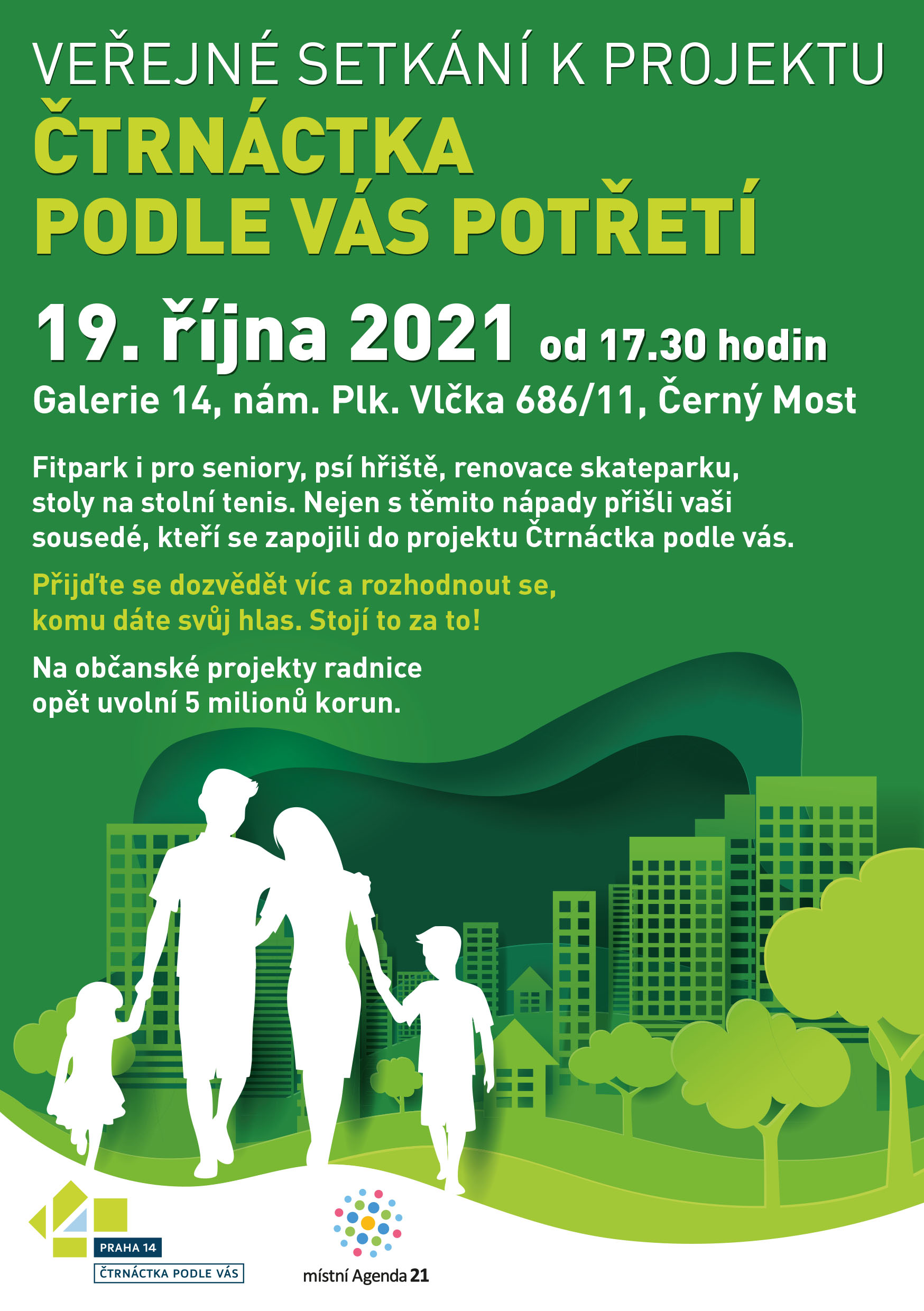 VEŘEJNÉ SETKÁNÍ K PROJEKTU

ČTRNÁCTKA PODLE VÁS POTŘETÍ

19. října 2021 od 17.30 hodin

Galerie 14, nám. Plk. Vlčka 686/11, Černý Most

Fitpark i pro seniory, psí hřiště, renovace skateparku, stoly na stolní tenis. Nejen s těmito nápady přišli vaši sousedé, kteří se zapojili do projektu Čtrnáctka podle vás.

Přijďte se dozvědět víc a rozhodnout se, komu dáte svůj hlas. Stojí to za to!

Na občanské projekty radnice opět uvolní 5 milionů korun.

PRAHA 14

ČTRNÁCTKA PODLE VÁS

místní Agenda 21